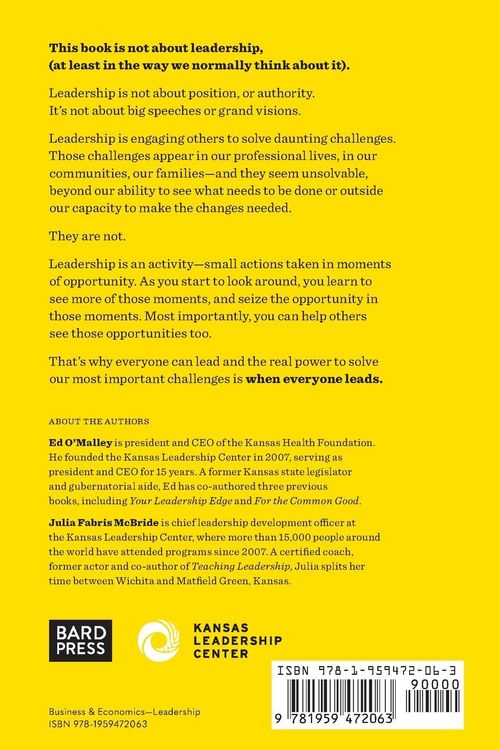 This book is not about leadership, (at least in the way we normally think about it).

Leadership is not about position, or authority. It's not about big speeches or grand visions.

Leadership is engaging others to solve daunting challenges. Those challenges appear in our professional lives, in our communities, our families—and they seem unsolvable, beyond our ability to see what needs to be done or outside our capacity to make the changes needed.

They are not.

Leadership is an activity—small actions taken in moments of opportunity. As you start to look around, you learn to see more of those moments, and seize the opportunity in those moments. Most importantly, you can help others see those opportunities too.

That's why everyone can lead and the real power to solve our most important challenges is when everyone leads.

ABOUT THE AUTHORS

Ed O'Malley is president and CEO of the Kansas Health Foundation. He founded the Kansas Leadership Center in 2007, serving as president and CEO for 15 years. A former Kansas state legislator and gubernatorial aide, Ed has co-authored three previous books, including Your Leadership Edge and For the Common Good.

Julia Fabris McBride is chief leadership development officer at the Kansas Leadership Center, where more than 15,000 people around the world have attended programs since 2007. A certified coach, former actor and co-author of Teaching Leadership, Julia splits her time between Wichita and Matfield Green, Kansas.

BARD PRESS

KANSAS LEADERSHIP CENTER

ISBN 978-1-959472-06-3

90000

9 781959 472063

Business & Economics—Leadership
ISBN 978-1959472063